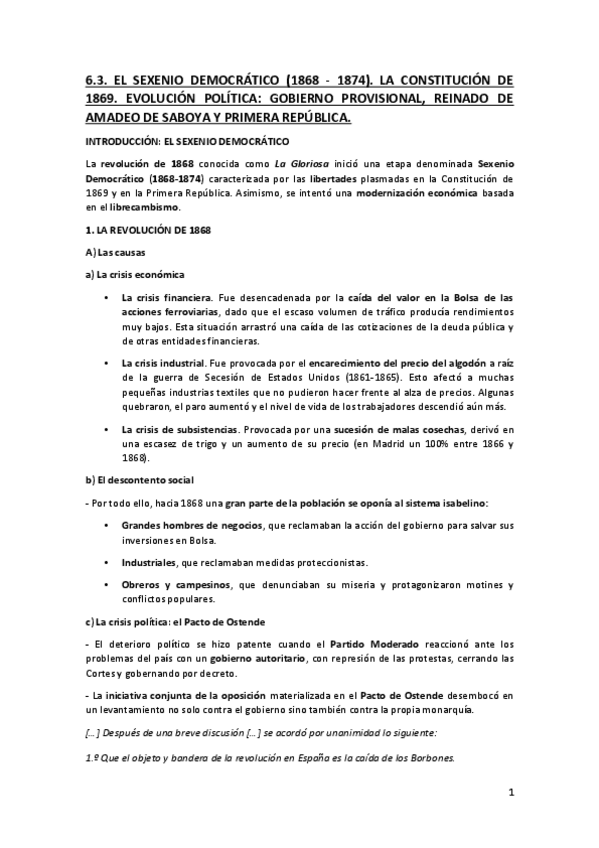 6.3. EL SEXENIO DEMOCRÁTICO (1868 - 1874). LA CONSTITUCIÓN DE 1869. EVOLUCIÓN POLÍTICA: GOBIERNO PROVISIONAL, REINADO DE AMADEO DE SABOYA Y PRIMERA REPÚBLICA.

INTRODUCCIÓN: EL SEXENIO DEMOCRÁTICO

La revolución de 1868 conocida como La Gloriosa inició una etapa denominada Sexenio Democrático (1868-1874) caracterizada por las libertades plasmadas en la Constitución de 1869 y en la Primera República. Asimismo, se intentó una modernización económica basada en el librecambismo.

1. LA REVOLUCIÓN DE 1868

A) Las causas

a) La crisis económica

• La crisis financiera. Fue desencadenada por la caída del valor en la Bolsa de las acciones ferroviarias, dado que el escaso volumen de tráfico producía rendimientos muy bajos. Esta situación arrastró una caída de las cotizaciones de la deuda pública y de otras entidades financieras.

• La crisis industrial. Fue provocada por el encarecimiento del precio del algodón a raíz de la guerra de Secesión de Estados Unidos (1861-1865). Esto afectó a muchas pequeñas industrias textiles que no pudieron hacer frente al alza de precios. Algunas quebraron, el paro aumentó y el nivel de vida de los trabajadores descendió aún más.

• La crisis de subsistencias. Provocada por una sucesión de malas cosechas, derivó en una escasez de trigo y un aumento de su precio (en Madrid un 100% entre 1866 y 1868).

b) El descontento social

- Por todo ello, hacia 1868 una gran parte de la población se oponía al sistema isabelino:

• Grandes hombres de negocios, que reclamaban la acción del gobierno para salvar sus inversiones en Bolsa.

• Industriales, que reclamaban medidas proteccionistas.

• Obreros y campesinos, que denunciaban su miseria y protagonizaron motines y conflictos populares.

c) La crisis política: el Pacto de Ostende

- El deterioro político se hizo patente cuando el Partido Moderado reaccionó ante los problemas del país con un gobierno autoritario, con represión de las protestas, cerrando las Cortes y gobernando por decreto.

- La iniciativa conjunta de la oposición materializada en el Pacto de Ostende desembocó en un levantamiento no solo contra el gobierno sino también contra la propia monarquía.

[…] Después de una breve discusión […] se acordó por unanimidad lo siguiente:

1.º Que el objeto y bandera de la revolución en España es la caída de los Borbones.

1